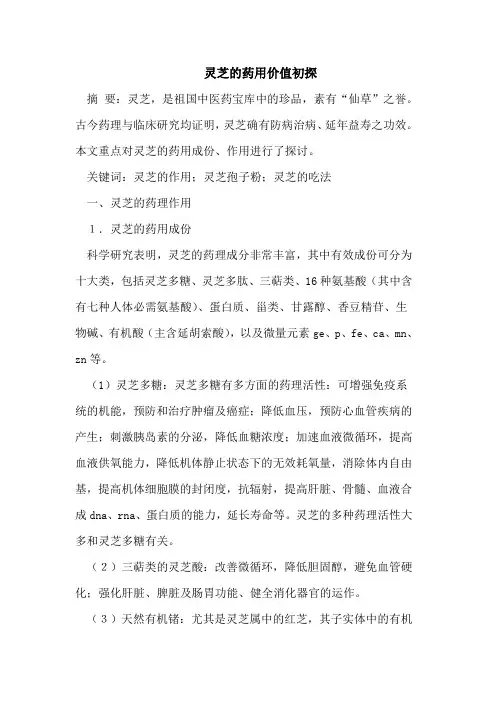 灵芝的药用价值初探

摘 要：灵芝，是祖国中医药宝库中的珍品，素有“仙草”之誉。古今药理与临床研究均证明，灵芝确有防病治病、延年益寿之功效。本文重点对灵芝的药用成份、作用进行了探讨。

关键词：灵芝的作用；灵芝孢子粉；灵芝的吃法

一、灵芝的药理作用

1．灵芝的药用成份

科学研究表明，灵芝的药理成分非常丰富，其中有效成份可分为十大类，包括灵芝多糖、灵芝多肽、三萜类、16种氨基酸（其中含有七种人体必需氨基酸）、蛋白质、甾类、甘露醇、香豆精苷、生物碱、有机酸（主含延胡索酸），以及微量元素 ge、p、fe、ca、mn、zn 等。

（1）灵芝多糖：灵芝多糖有多方面的药理活性：可增强免疫系统的机能，预防和治疗肿瘤及癌症；降低血压，预防心血管疾病的产生；刺激胰岛素的分泌，降低血糖浓度；加速血液微循环，提高血液供氧能力，降低机体静止状态下的无效耗氧量，消除体内自由基，提高机体细胞膜的封闭度，抗辐射，提高肝脏、骨髓、血液合成 dna、rna、蛋白质的能力，延长寿命等。灵芝的多种药理活性大多和灵芝多糖有关。

（2）三萜类的灵芝酸：改善微循环，降低胆固醇，避免血管硬化；强化肝脏、脾脏及肠胃功能、健全消化器官的运作。

（3）天然有机锗：尤其是灵芝属中的红芝，其子实体中的有机